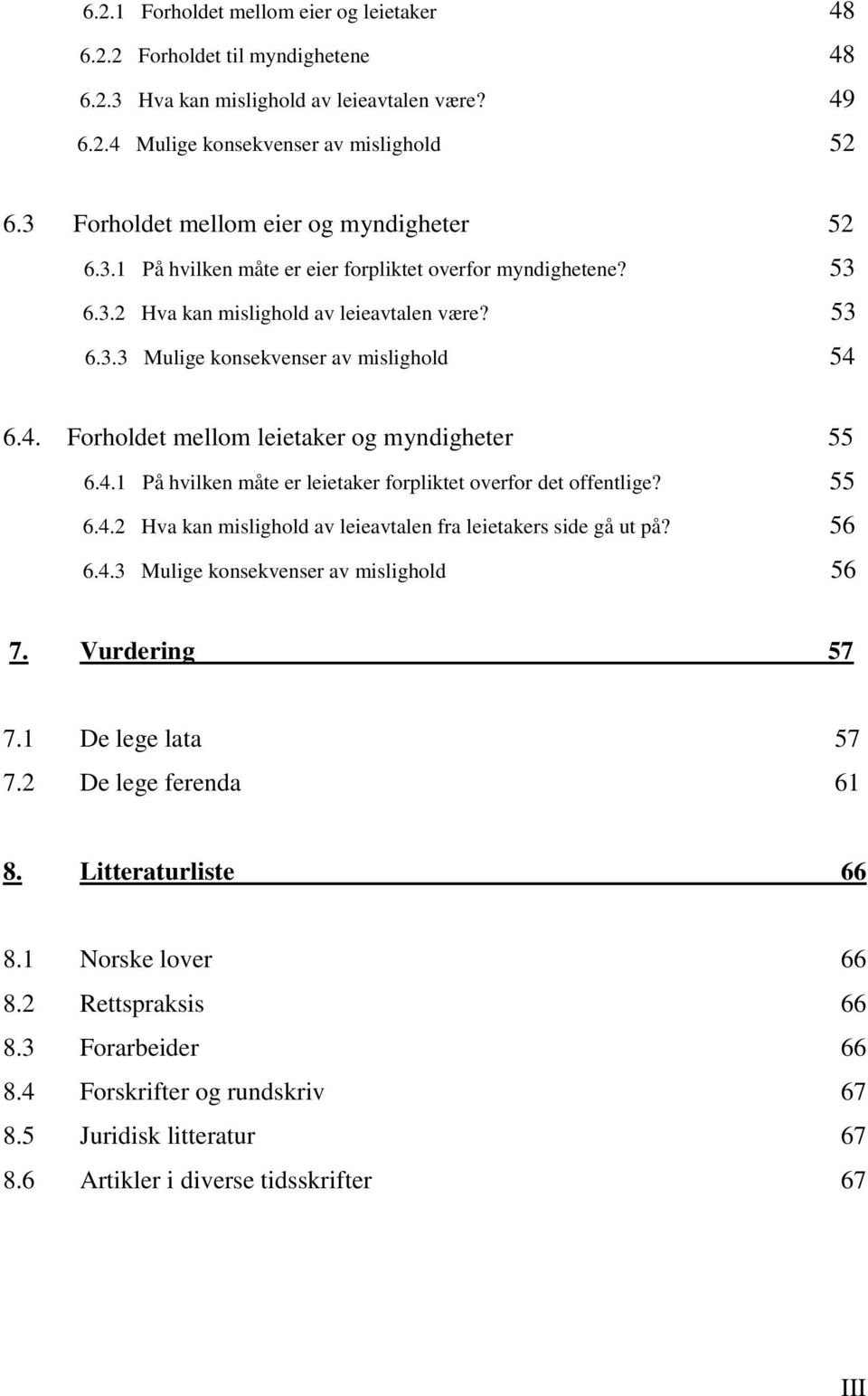 6.2.1 Forholdet mellom eier og leietaker 48
6.2.2 Forholdet til myndighetene 48
6.2.3 Hva kan mislighold av leieavtalen være? 49
6.2.4 Mulige konsekvenser av mislighold 52

6.3 Forholdet mellom eier og myndigheter 52
6.3.1 På hvilken måte er eier forpliktet overfor myndighetene? 53
6.3.2 Hva kan mislighold av leieavtalen være? 53
6.3.3 Mulige konsekvenser av mislighold 54

6.4. Forholdet mellom leietaker og myndigheter 55
6.4.1 På hvilken måte er leietaker forpliktet overfor det offentlige? 55
6.4.2 Hva kan mislighold av leieavtalen fra leietakers side gå ut på? 56
6.4.3 Mulige konsekvenser av mislighold 56

7. Vurdering 57

7.1 De lege lata 57
7.2 De lege ferenda 61

8. Litteraturliste 66

8.1 Norske lover 66
8.2 Rettspraksis 66
8.3 Forarbeider 66
8.4 Forskrifter og rundskriv 67
8.5 Juridisk litteratur 67
8.6 Artikler i diverse tidsskrifter 67

III